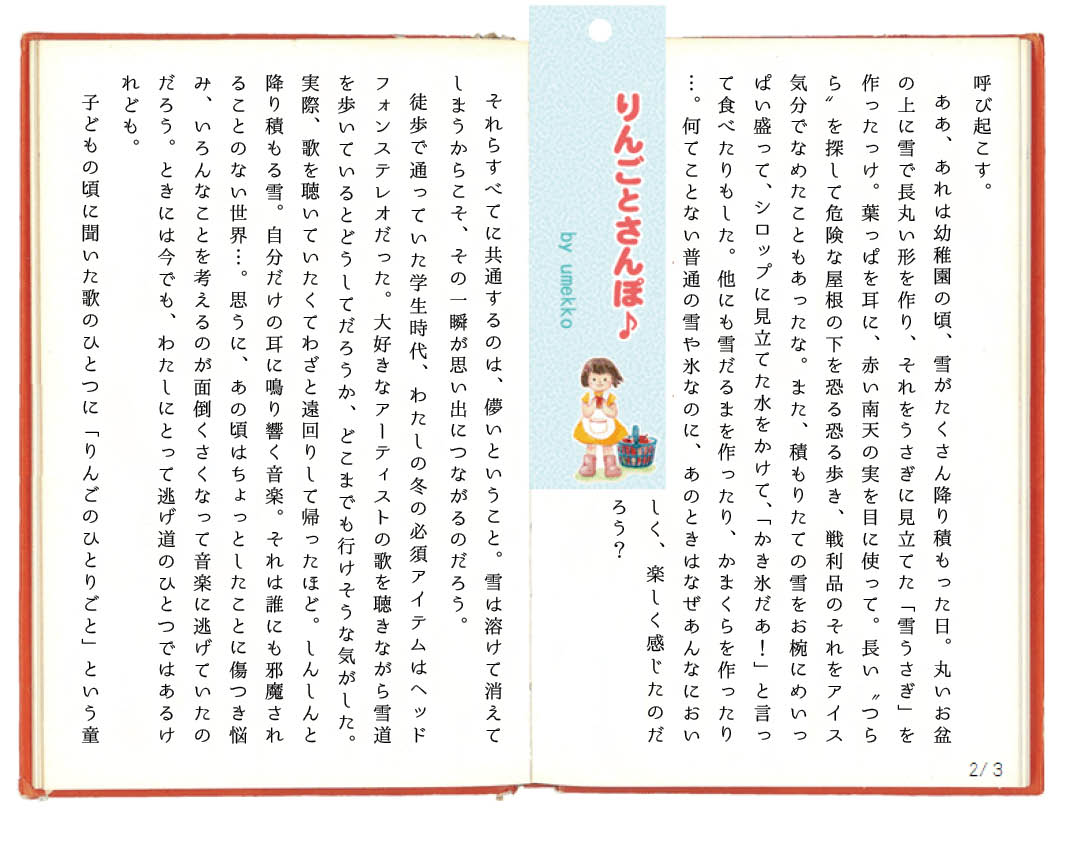 呼び起こす。

ああ、あれは幼稚園の頃、雪がたくさん降り積もった日。丸いお盆の上に雪で長丸い形を作り、それをうさぎに見立てた「雪うさぎ」を作ったっけ。葉っぱを耳に、赤い南天の実を目に使って。長い〝つらら〟を探して危険な屋根の下を恐る恐る歩き、戦利品のそれをアイス気分でなめたこともあったな。また、積もりたての雪をお椀にめいっぱい盛って、シロップに見立てた水をかけて、「かき氷だぁ！」と言って食べたりもした。他にも雪だるまを作ったり、かまくらを作ったり…。何てことない普通の雪や氷なのに、あのときはなぜあんなにおいしく、楽しく感じたのだろう？

りんごとさんぽ♪
by umekko

それらすべてに共通するのは、儚いということ。雪は溶けて消えてしまうからこそ、その一瞬が思い出につながるのだろう。

徒歩で通っていた学生時代、わたしの冬の必須アイテムはヘッドフォンステレオだった。大好きなアーティストの歌を聴きながら雪道を歩いているとどうしてだろうか、どこまでも行けそうな気がした。実際、歌を聴いていたくてわざと遠回りして帰ったほど。しんしんと降り積もる雪。自分だけの耳に鳴り響く音楽。それは誰にも邪魔されることのない世界…。思うに、あの頃はちょっとしたことに傷つき悩み、いろんなことを考えるのが面倒くさくなって音楽に逃げていたのだろう。ときには今でも、わたしにとって逃げ道のひとつではあるけれども。

子どもの頃に聞いた歌のひとつに「りんごのひとりごと」という童

2/3